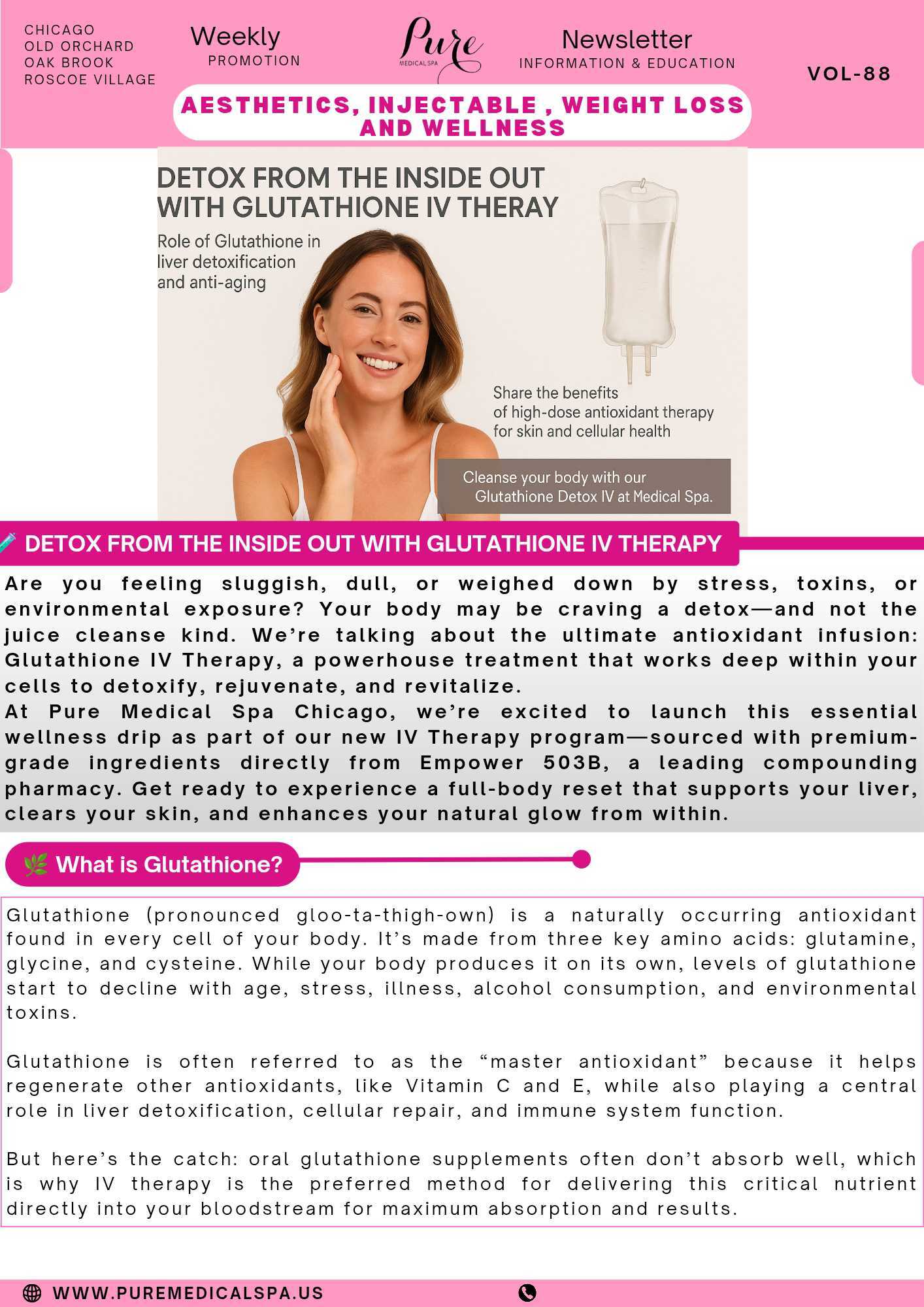 CHICAGO
OLD ORCHARD
OAK BROOK
ROSCOE VILLAGE

Weekly
PROMOTION

Pure
MEDICAL SPA

Newsletter
INFORMATION & EDUCATION

VOL-88

AESTHETICS, INJECTABLE , WEIGHT LOSS AND WELLNESS

DETOX FROM THE INSIDE OUT WITH GLUTATHIONE IV THERAY

Role of Glutathione in liver detoxification and anti-aging

Share the benefits of high-dose antioxidant therapy for skin and cellular health

Cleanse your body with our Glutathione Detox IV at Medical Spa.

DETOX FROM THE INSIDE OUT WITH GLUTATHIONE IV THERAPY

Are you feeling sluggish, dull, or weighed down by stress, toxins, or environmental exposure? Your body may be craving a detox—and not the juice cleanse kind. We're talking about the ultimate antioxidant infusion: Glutathione IV Therapy, a powerhouse treatment that works deep within your cells to detoxify, rejuvenate, and revitalize.
At Pure Medical Spa Chicago, we're excited to launch this essential wellness drip as part of our new IV Therapy program—sourced with premium-grade ingredients directly from Empower 503B, a leading compounding pharmacy. Get ready to experience a full-body reset that supports your liver, clears your skin, and enhances your natural glow from within.

What is Glutathione?

Glutathione (pronounced gloo-ta-thigh-own) is a naturally occurring antioxidant found in every cell of your body. It's made from three key amino acids: glutamine, glycine, and cysteine. While your body produces it on its own, levels of glutathione start to decline with age, stress, illness, alcohol consumption, and environmental toxins.

Glutathione is often referred to as the "master antioxidant" because it helps regenerate other antioxidants, like Vitamin C and E, while also playing a central role in liver detoxification, cellular repair, and immune system function.

But here's the catch: oral glutathione supplements often don't absorb well, which is why IV therapy is the preferred method for delivering this critical nutrient directly into your bloodstream for maximum absorption and results.

WWW.PUREMEDICALSPA.US